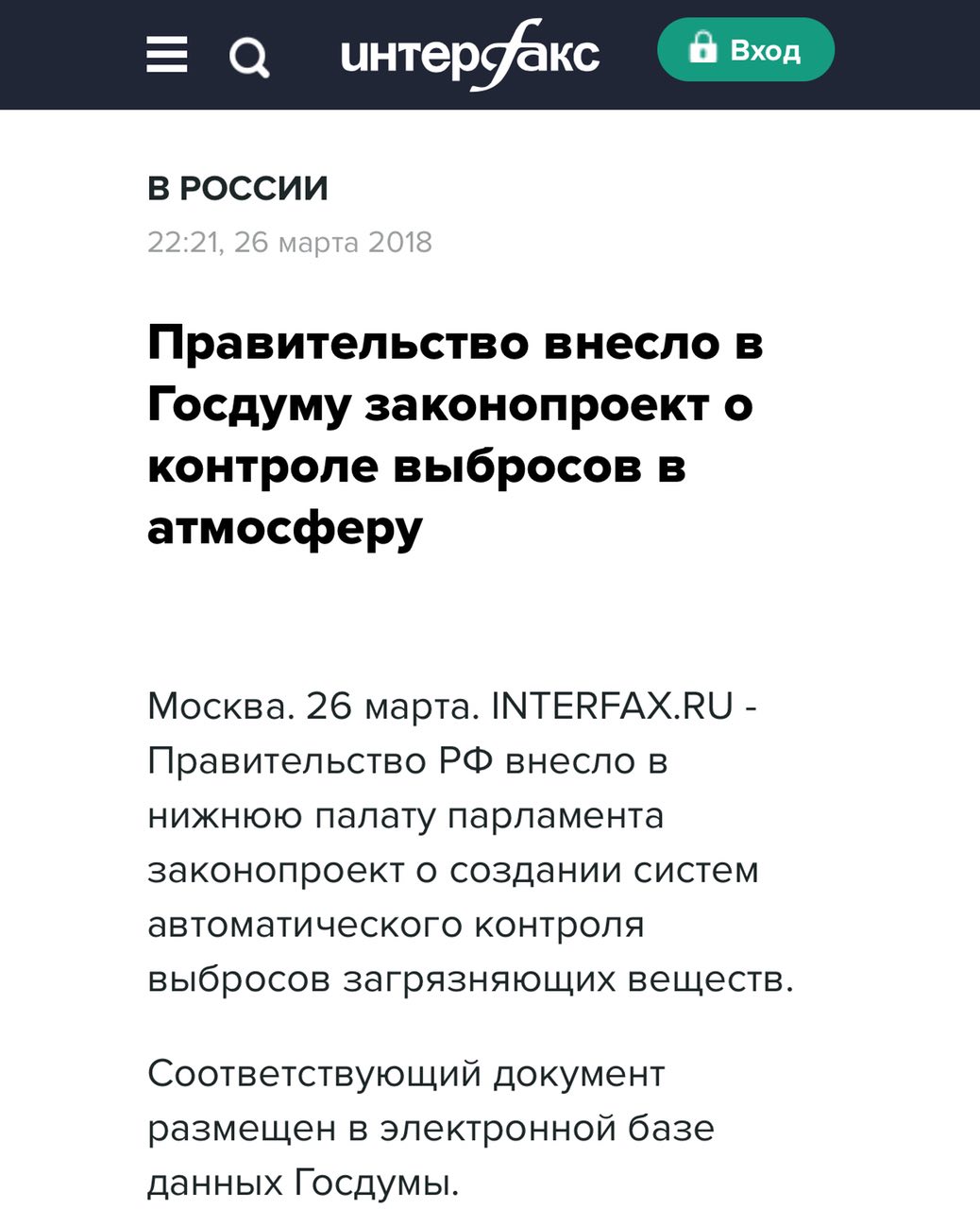 интерфакс

Вход

В РОССИИ

22:21, 26 марта 2018

Правительство внесло в Госдуму законопроект о контроле выбросов в атмосферу

Москва. 26 марта. INTERFAX.RU - Правительство РФ внесло в нижнюю палату парламента законопроект о создании систем автоматического контроля выбросов загрязняющих веществ.

Соответствующий документ размещен в электронной базе данных Госдумы.